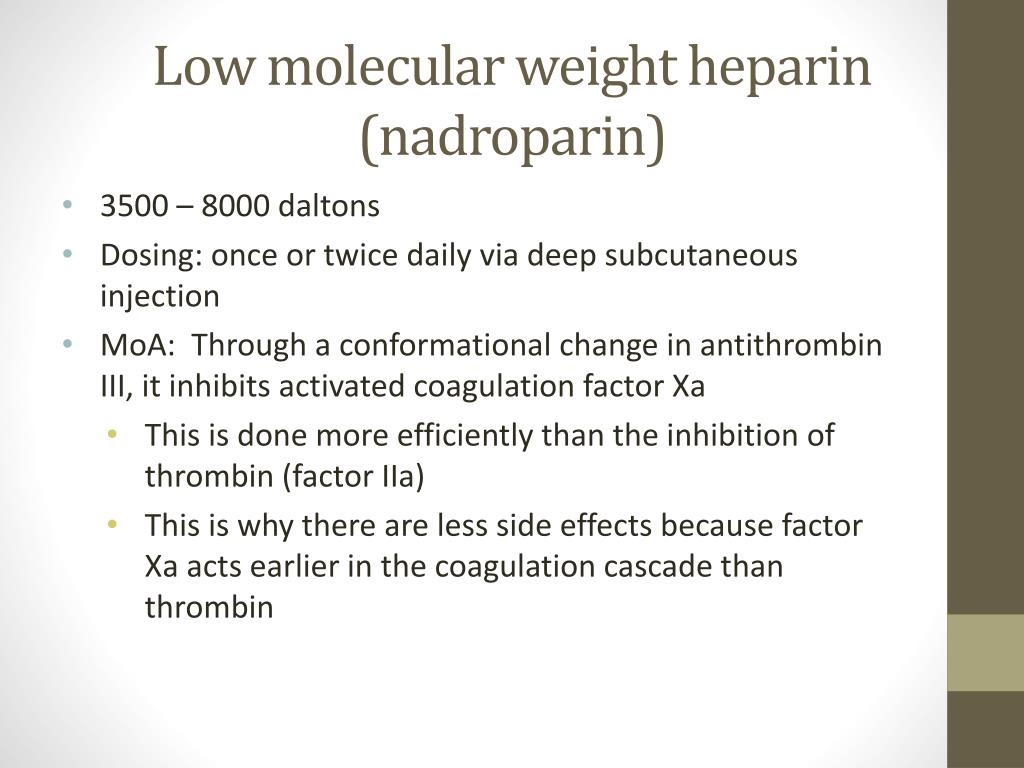 Low molecular weight heparin (nadroparin)

• 3500 – 8000 daltons
• Dosing: once or twice daily via deep subcutaneous injection
• MoA: Through a conformational change in antithrombin III, it inhibits activated coagulation factor Xa
  • This is done more efficiently than the inhibition of thrombin (factor IIa)
  • This is why there are less side effects because factor Xa acts earlier in the coagulation cascade than thrombin